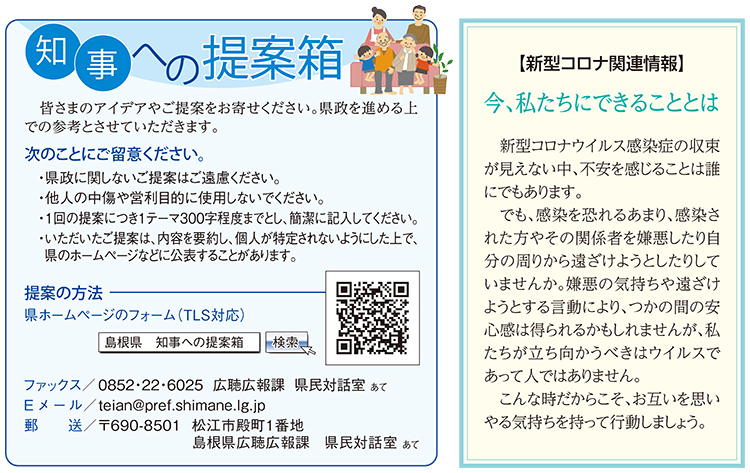 知事への提案箱

皆さまのアイデアやご提案をお寄せください。県政を進める上での参考とさせていただきます。

次のことにご留意ください。

・県政に関しないご提案はご遠慮ください。
・他人の中傷や営利目的に使用しないでください。
・1回の提案につき1テーマ300字程度までとし、簡潔に記入してください。
・いただいたご提案は、内容を要約し、個人が特定されないようにした上で、県のホームページなどに公表することがあります。

提案の方法

県ホームページのフォーム（TLS対応）

島根県　知事への提案箱　検索

ファックス／0852・22・6025　広聴広報課　県民対話室 あて
Eメール／teian@pref.shimane.lg.jp
郵　送／〒690-8501　松江市殿町1番地
島根県広聴広報課　県民対話室 あて

【新型コロナ関連情報】

今、私たちにできることとは

新型コロナウイルス感染症の収束が見えない中、不安を感じることは誰にでもあります。

でも、感染を恐れるあまり、感染された方やその関係者を嫌悪したり自分の周りから遠ざけようとしたりしていませんか。嫌悪の気持ちや遠ざけようとする言動により、つかの間の安心感は得られるかもしれませんが、私たちが立ち向かうべきはウイルスであって人ではありません。

こんな時だからこそ、お互いを思いやる気持ちを持って行動しましょう。